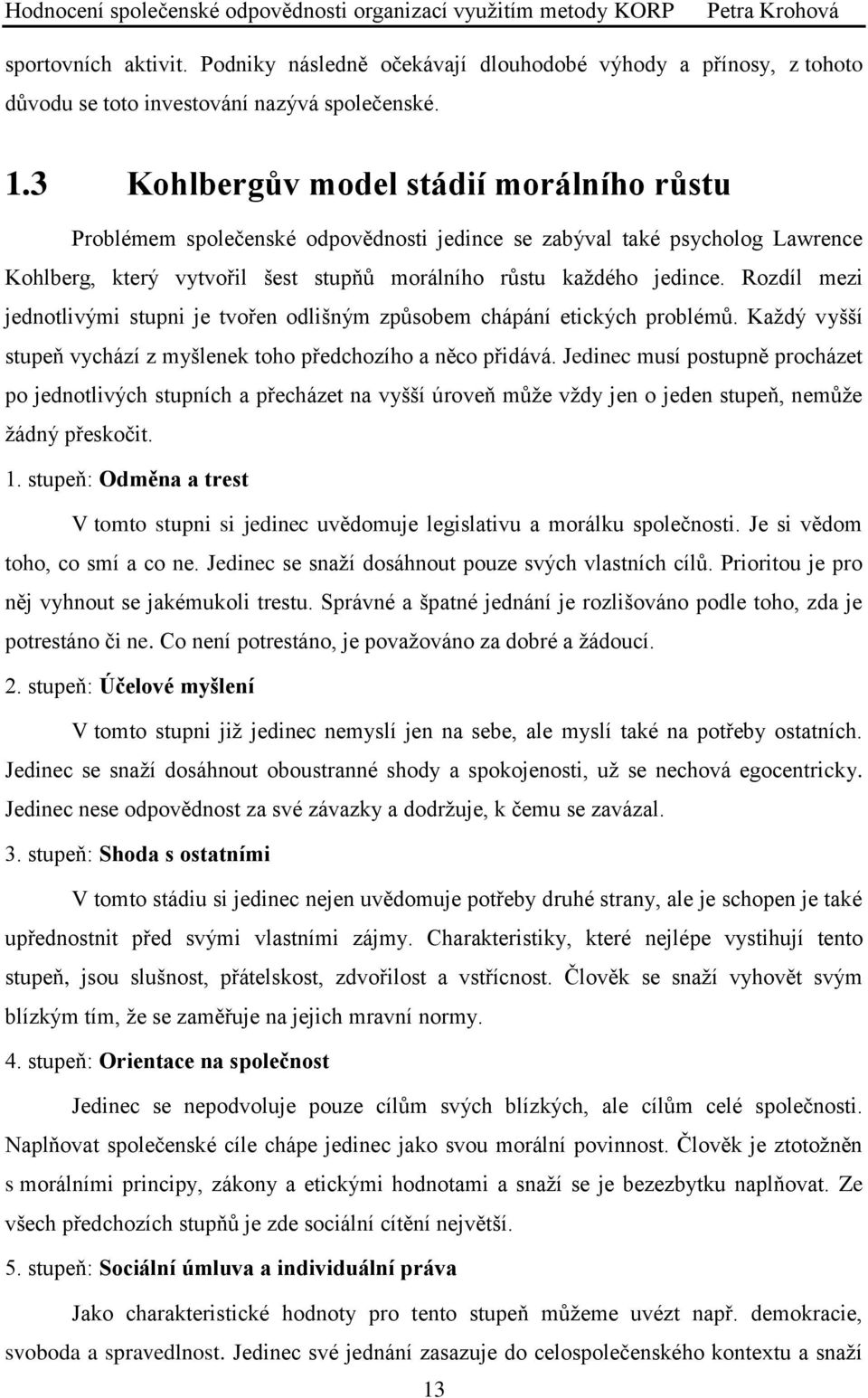 Hodnocení společenské odpovědnosti organizací využitím metody KORP Petra Krohová

sportovních aktivit. Podniky následně očekávají dlouhodobé výhody a přínosy, z tohoto důvodu se toto investování nazývá společenské.

1.3 Kohlbergův model stádií morálního růstu

Problémem společenské odpovědnosti jedince se zabýval také psycholog Lawrence Kohlberg, který vytvořil šest stupňů morálního růstu každého jedince. Rozdíl mezi jednotlivými stupni je tvořen odlišným způsobem chápání etických problémů. Každý vyšší stupeň vychází z myšlenek toho předchozího a něco přidává. Jedinec musí postupně procházet po jednotlivých stupních a přecházet na vyšší úroveň může vždy jen o jeden stupeň, nemůže žádný přeskočit.

1. stupeň: Odměna a trest

V tomto stupni si jedinec uvědomuje legislativu a morálku společnosti. Je si vědom toho, co smí a co ne. Jedinec se snaží dosáhnout pouze svých vlastních cílů. Prioritou je pro něj vyhnout se jakémukoli trestu. Správné a špatné jednání je rozlišováno podle toho, zda je potrestáno či ne. Co není potrestáno, je považováno za dobré a žádoucí.

2. stupeň: Účelové myšlení

V tomto stupni již jedinec nemyslí jen na sebe, ale myslí také na potřeby ostatních. Jedinec se snaží dosáhnout oboustranné shody a spokojenosti, už se nechová egocentricky. Jedinec nese odpovědnost za své závazky a dodržuje, k čemu se zavázal.

3. stupeň: Shoda s ostatními

V tomto stádiu si jedinec nejen uvědomuje potřeby druhé strany, ale je schopen je také upřednostnit před svými vlastními zájmy. Charakteristiky, které nejlépe vystihují tento stupeň, jsou slušnost, přátelskost, zdvořilost a vstřícnost. Člověk se snaží vyhovět svým blízkým tím, že se zaměřuje na jejich mravní normy.

4. stupeň: Orientace na společnost

Jedinec se nepodvoluje pouze cílům svých blízkých, ale cílům celé společnosti. Naplňovat společenské cíle chápe jedinec jako svou morální povinnost. Člověk je ztotožněn s morálními principy, zákony a etickými hodnotami a snaží se je bezezbytku naplňovat. Ze všech předchozích stupňů je zde sociální cítění největší.

5. stupeň: Sociální úmluva a individuální práva

Jako charakteristické hodnoty pro tento stupeň můžeme uvézt např. demokracie, svoboda a spravedlnost. Jedinec své jednání zasazuje do celospolečenského kontextu a snaží

13